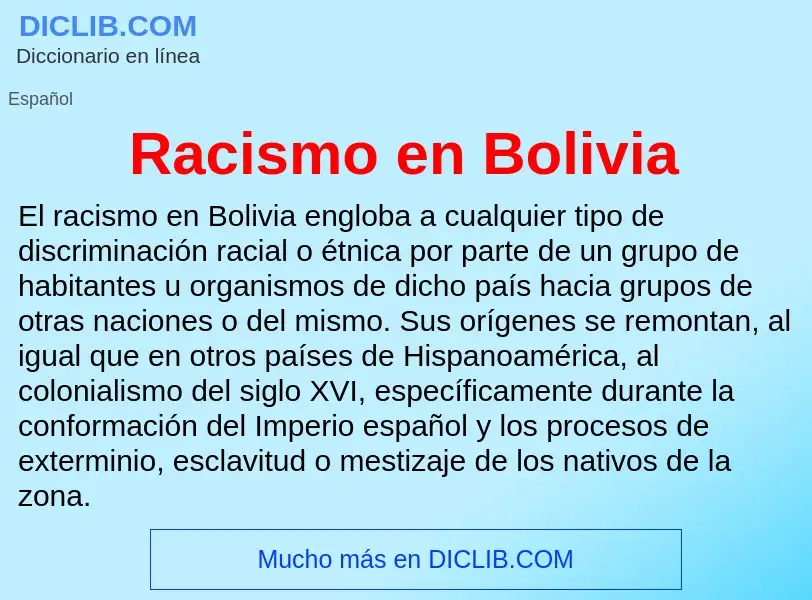 DICLIB.COM
Diccionario en línea

Español

Racismo en Bolivia

El racismo en Bolivia engloba a cualquier tipo de discriminación racial o étnica por parte de un grupo de habitantes u organismos de dicho país hacia grupos de otras naciones o del mismo. Sus orígenes se remontan, al igual que en otros países de Hispanoamérica, al colonialismo del siglo XVI, específicamente durante la conformación del Imperio español y los procesos de exterminio, esclavitud o mestizaje de los nativos de la zona.

Mucho más en DICLIB.COM